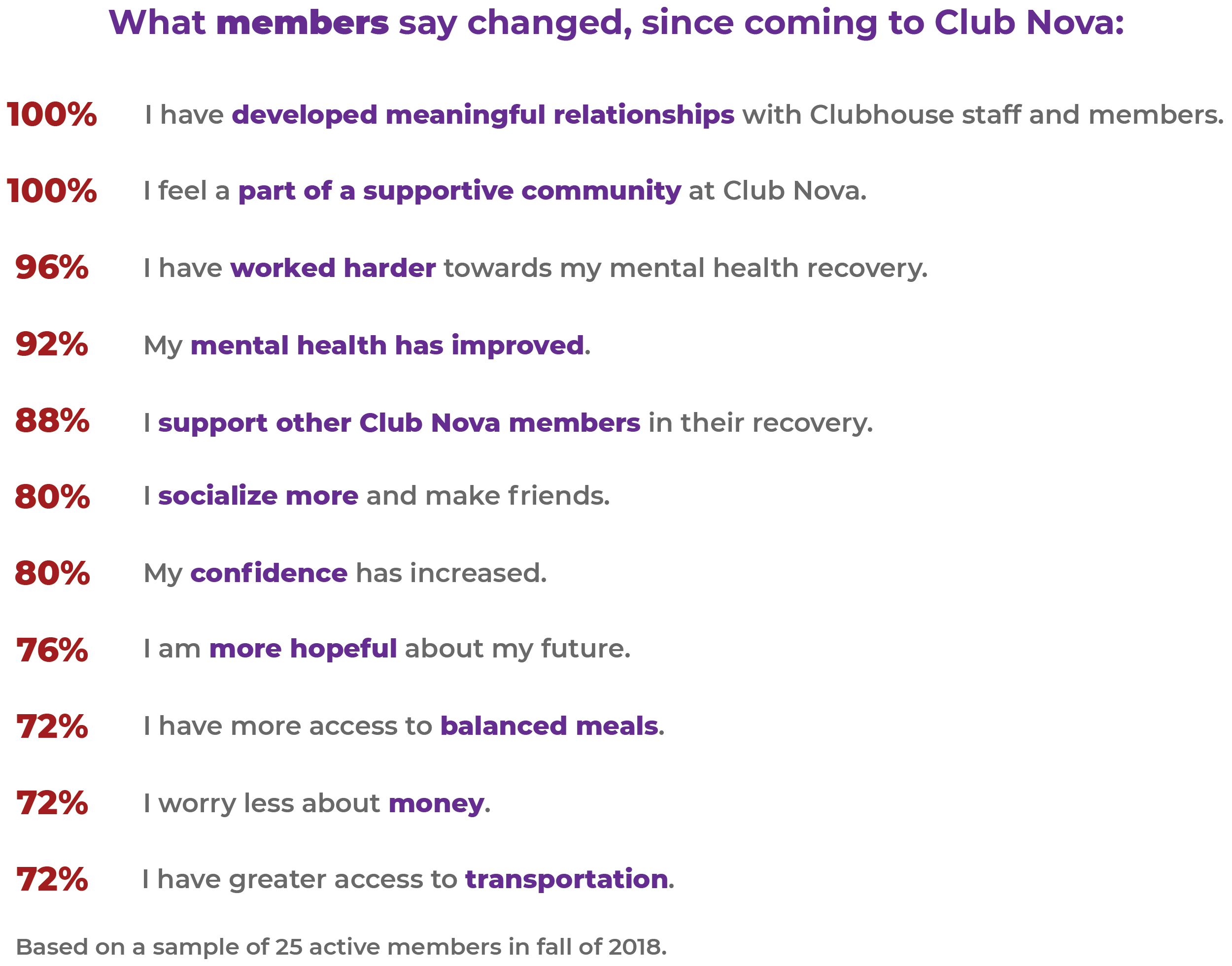 What members say changed, since coming to Club Nova:

100% I have developed meaningful relationships with Clubhouse staff and members.

100% I feel a part of a supportive community at Club Nova.

96% I have worked harder towards my mental health recovery.

92% My mental health has improved.

88% I support other Club Nova members in their recovery.

80% I socialize more and make friends.

80% My confidence has increased.

76% I am more hopeful about my future.

72% I have more access to balanced meals.

72% I worry less about money.

72% I have greater access to transportation.

Based on a sample of 25 active members in fall of 2018.